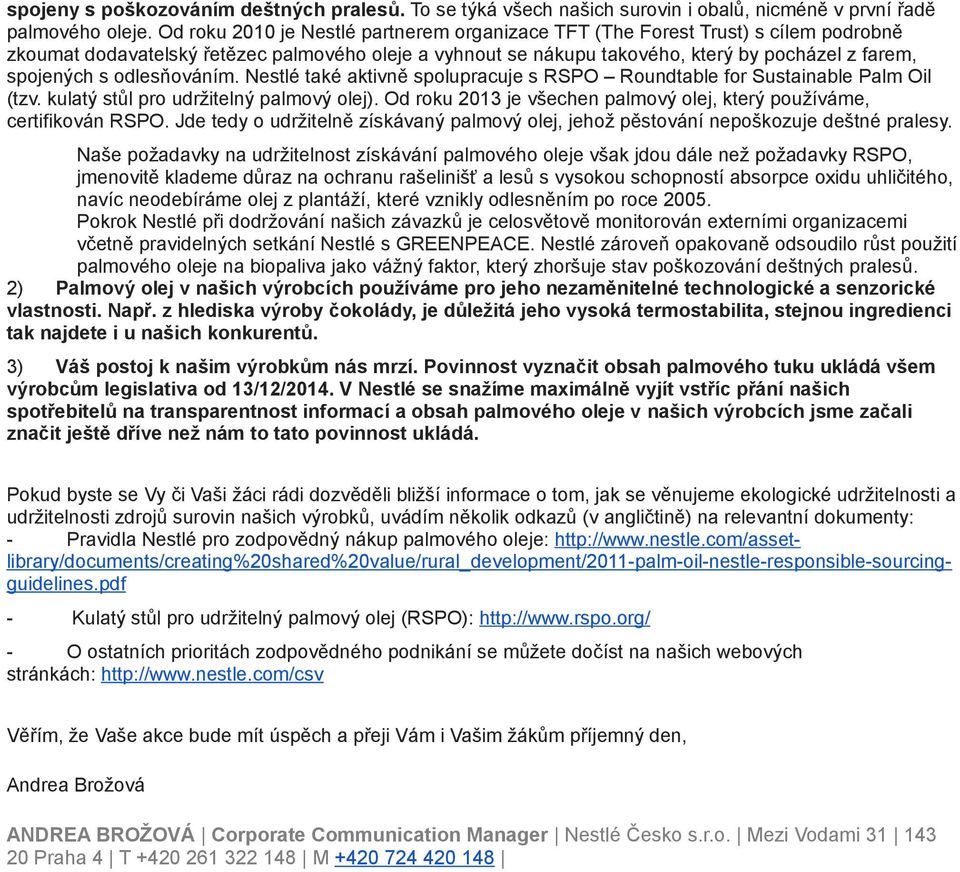 spojeny s poškozováním deštných pralesů. To se týká všech našich surovin i obalů, nicméně v první řadě palmového oleje. Od roku 2010 je Nestlé partnerem organizace TFT (The Forest Trust) s cílem podrobně zkoumat dodavatelský řetězec palmového oleje a vyhnout se nákupu takového, který by pocházel z farem, spojených s odlesňováním. Nestlé také aktivně spolupracuje s RSPO – Roundtable for Sustainable Palm Oil (tzv. kulatý stůl pro udržitelný palmový olej). Od roku 2013 je všechen palmový olej, který používáme, certifikován RSPO. Jde tedy o udržitelně získávaný palmový olej, jehož pěstování nepoškozuje deštné pralesy.

Naše požadavky na udržitelnost získávání palmového oleje však jdou dále než požadavky RSPO, jmenovitě klademe důraz na ochranu rašelinišť a lesů s vysokou schopností absorpce oxidu uhličitého, navíc neodebíráme olej z plantáží, které vznikly odlesněním po roce 2005.
Pokrok Nestlé při dodržování našich závazků je celosvětově monitorován externími organizacemi včetně pravidelných setkání Nestlé s GREENPEACE. Nestlé zároveň opakovaně odsoudilo růst použití palmového oleje na biopaliva jako vážný faktor, který zhoršuje stav poškozování deštných pralesů.
2) Palmový olej v našich výrobcích používáme pro jeho nezaměnitelné technologické a senzorické vlastnosti. Např. z hlediska výroby čokolády, je důležitá jeho vysoká termostabilita, stejnou ingredienci tak najdete i u našich konkurentů.

3) Váš postoj k našim výrobkům nás mrzí. Povinnost vyznačit obsah palmového tuku ukládá všem výrobcům legislativa od 13/12/2014. V Nestlé se snažíme maximálně vyjít vstříc přání našich spotřebitelů na transparentnost informací a obsah palmového oleje v našich výrobcích jsme začali značit ještě dříve než nám to tato povinnost ukládá.

Pokud byste se Vy či Vaši žáci rádi dozvěděli bližší informace o tom, jak se věnujeme ekologické udržitelnosti a udržitelnosti zdrojů surovin našich výrobků, uvádím několik odkazů (v angličtině) na relevantní dokumenty:
- Pravidla Nestlé pro zodpovědný nákup palmového oleje: http://www.nestle.com/asset-library/documents/creating%20shared%20value/rural_development/2011-palm-oil-nestle-responsible-sourcing-guidelines.pdf

- Kulatý stůl pro udržitelný palmový olej (RSPO): http://www.rspo.org/

- O ostatních prioritách zodpovědného podnikání se můžete dočíst na našich webových stránkách: http://www.nestle.com/csv

Věřím, že Vaše akce bude mít úspěch a přeji Vám i Vašim žákům příjemný den,

Andrea Brožová

ANDREA BROŽOVÁ | Corporate Communication Manager | Nestlé Česko s.r.o. | Mezi Vodami 31 | 143 20 Praha 4 | T +420 261 322 148 | M +420 724 420 148 |